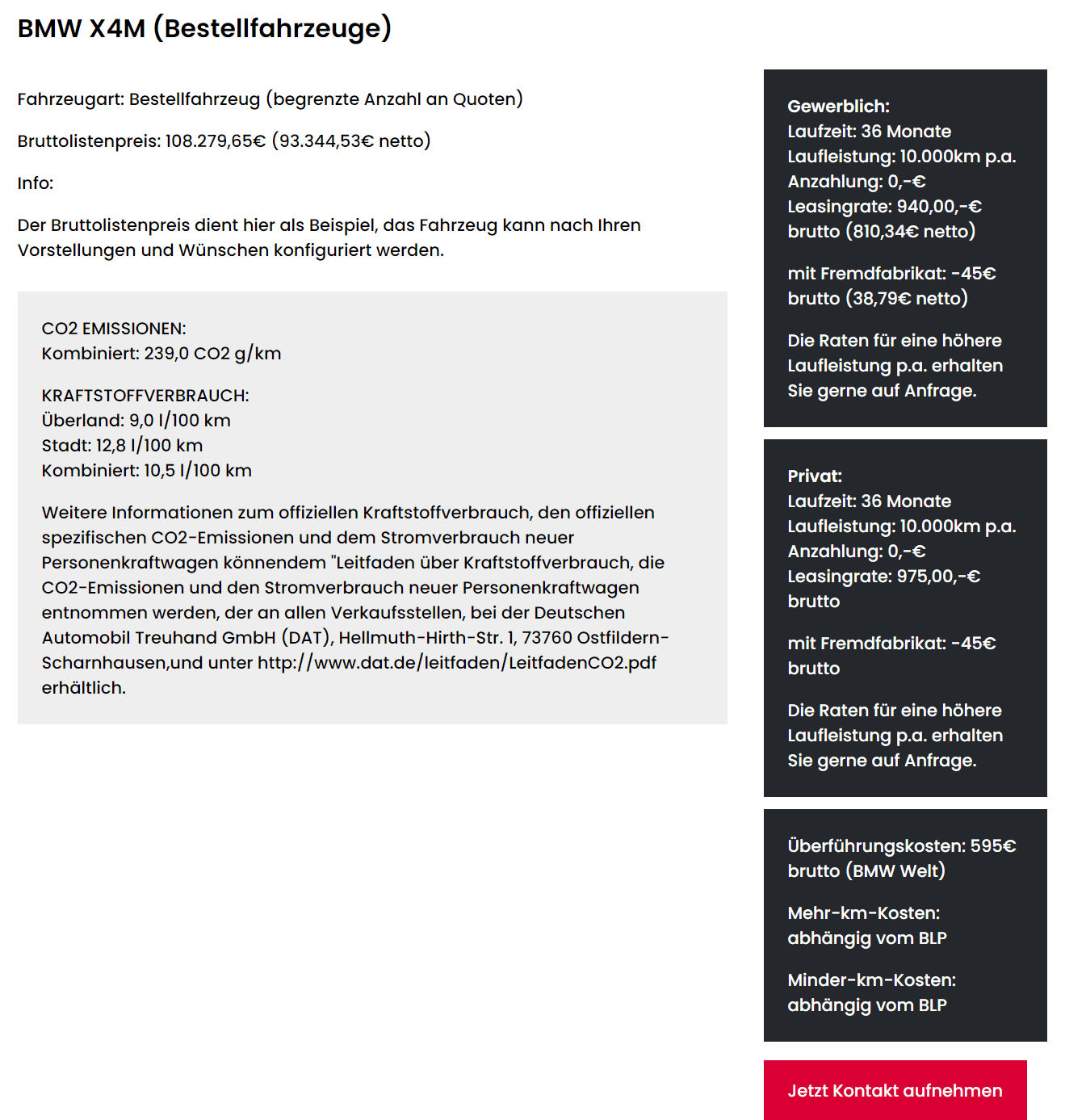 BMW X4M (Bestellfahrzeuge)

Fahrzeugart: Bestellfahrzeug (begrenzte Anzahl an Quoten)

Bruttolistenpreis: 108.279,65€ (93.344,53€ netto)

Info:

Der Bruttolistenpreis dient hier als Beispiel, das Fahrzeug kann nach Ihren Vorstellungen und Wünschen konfiguriert werden.

CO2 EMISSIONEN:
Kombiniert: 239,0 CO2 g/km

KRAFTSTOFFVERBRAUCH:
Überland: 9,0 l/100 km
Stadt: 12,8 l/100 km
Kombiniert: 10,5 l/100 km

Weitere Informationen zum offiziellen Kraftstoffverbrauch, den offiziellen spezifischen CO2-Emissionen und dem Stromverbrauch neuer Personenkraftwagen könnendem "Leitfaden über Kraftstoffverbrauch, die CO2-Emissionen und den Stromverbrauch neuer Personenkraftwagen entnommen werden, der an allen Verkaufsstellen, bei der Deutschen Automobil Treuhand GmbH (DAT), Hellmuth-Hirth-Str. 1, 73760 Ostfildern-Scharnhausen,und unter http://www.dat.de/leitfaden/LeitfadenCO2.pdf erhältlich.

Gewerblich:
Laufzeit: 36 Monate
Laufleistung: 10.000km p.a.
Anzahlung: 0,-€
Leasingrate: 940,00,-€ brutto (810,34€ netto)

mit Fremdfabrikat: -45€ brutto (38,79€ netto)

Die Raten für eine höhere Laufleistung p.a. erhalten Sie gerne auf Anfrage.

Privat:
Laufzeit: 36 Monate
Laufleistung: 10.000km p.a.
Anzahlung: 0,-€
Leasingrate: 975,00,-€ brutto

mit Fremdfabrikat: -45€ brutto

Die Raten für eine höhere Laufleistung p.a. erhalten Sie gerne auf Anfrage.

Überführungskosten: 595€ brutto (BMW Welt)

Mehr-km-Kosten: abhängig vom BLP

Minder-km-Kosten: abhängig vom BLP

Jetzt Kontakt aufnehmen